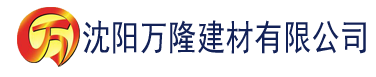 万 沈阳万隆建材有限公司